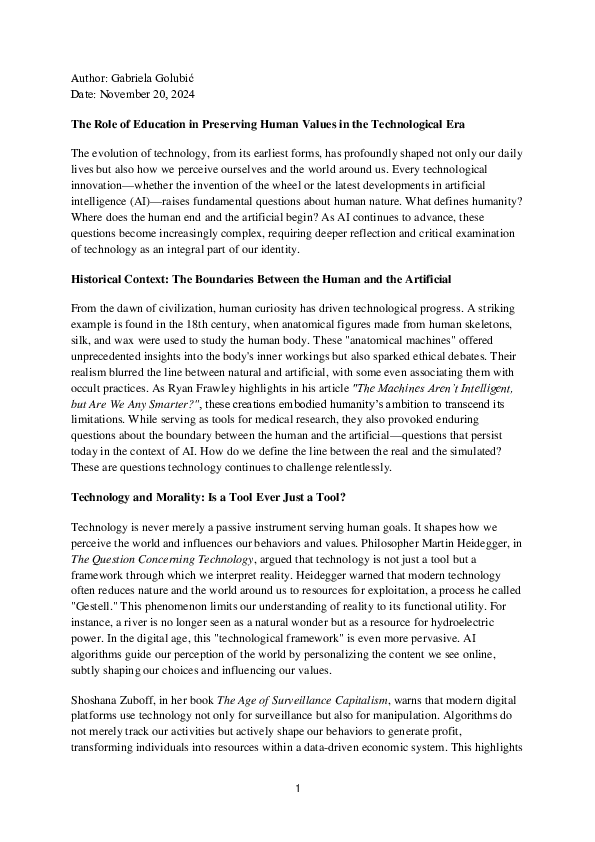 Author: Gabriela Golubić
Date: November 20, 2024

The Role of Education in Preserving Human Values in the Technological Era

The evolution of technology, from its earliest forms, has profoundly shaped not only our daily lives but also how we perceive ourselves and the world around us. Every technological innovation—whether the invention of the wheel or the latest developments in artificial intelligence (AI)—raises fundamental questions about human nature. What defines humanity? Where does the human end and the artificial begin? As AI continues to advance, these questions become increasingly complex, requiring deeper reflection and critical examination of technology as an integral part of our identity.

Historical Context: The Boundaries Between the Human and the Artificial

From the dawn of civilization, human curiosity has driven technological progress. A striking example is found in the 18th century, when anatomical figures made from human skeletons, silk, and wax were used to study the human body. These "anatomical machines" offered unprecedented insights into the body's inner workings but also sparked ethical debates. Their realism blurred the line between natural and artificial, with some even associating them with occult practices. As Ryan Frawley highlights in his article "The Machines Aren't Intelligent, but Are We Any Smarter?", these creations embodied humanity's ambition to transcend its limitations. While serving as tools for medical research, they also provoked enduring questions about the boundary between the human and the artificial—questions that persist today in the context of AI. How do we define the line between the real and the simulated? These are questions technology continues to challenge relentlessly.

Technology and Morality: Is a Tool Ever Just a Tool?

Technology is never merely a passive instrument serving human goals. It shapes how we perceive the world and influences our behaviors and values. Philosopher Martin Heidegger, in The Question Concerning Technology, argued that technology is not just a tool but a framework through which we interpret reality. Heidegger warned that modern technology often reduces nature and the world around us to resources for exploitation, a process he called "Gestell." This phenomenon limits our understanding of reality to its functional utility. For instance, a river is no longer seen as a natural wonder but as a resource for hydroelectric power. In the digital age, this "technological framework" is even more pervasive. AI algorithms guide our perception of the world by personalizing the content we see online, subtly shaping our choices and influencing our values.

Shoshana Zuboff, in her book The Age of Surveillance Capitalism, warns that modern digital platforms use technology not only for surveillance but also for manipulation. Algorithms do not merely track our activities but actively shape our behaviors to generate profit, transforming individuals into resources within a data-driven economic system. This highlights

1